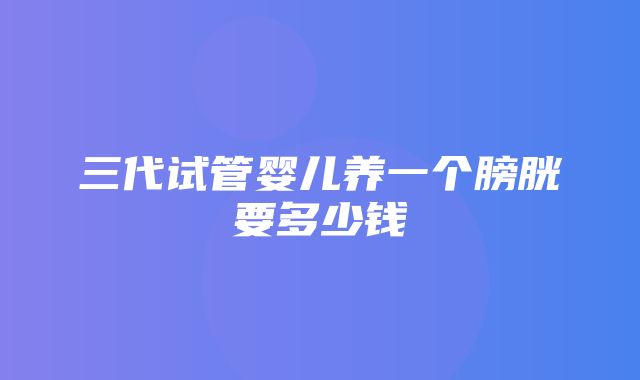 三代试管婴儿养一个膀胱要多少钱